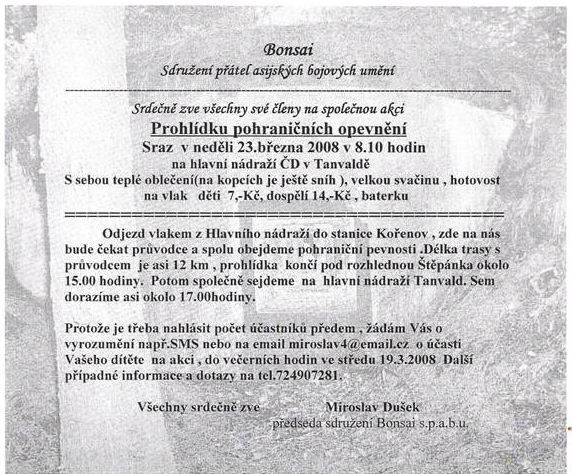 Bonsai
Sdružení přátel asijských bojových umění

Srdečně zve všechny své členy na společnou akci
Prohlídku pohraničních opevnění
Sraz v neděli 23.března 2008 v 8.10 hodin
na hlavní nádraží ČD v Tanvaldě
S sebou teplé oblečení(na kopcích je ještě sníh ), velkou svačinu , hotovost na vlak děti 7,-Kč, dospělí 14,-Kč , baterku

Odjezd vlakem z Hlavního nádraží do stanice Kořenov , zde na nás bude čekat průvodce a spolu obejdeme pohraniční pevnosti .Délka trasy s průvodcem je asi 12 km , prohlídka končí pod rozhlednou Štěpánka okolo 15.00 hodiny. Potom společně sejdeme na hlavní nádraží Tanvald. Sem dorazíme asi okolo 17.00hodiny.

Protože je třeba nahlásit počet účastníků předem , žádám Vás o vyrozumění např.SMS nebo na email miroslav4@email.cz o účasti Vašeho dítěte na akci , do večerních hodin ve středu 19.3.2008 Další případné informace a dotazy na tel.724907281.

Všechny srdečně zve Miroslav Dušek
předseda sdružení Bonsai s.p.a.b.u.